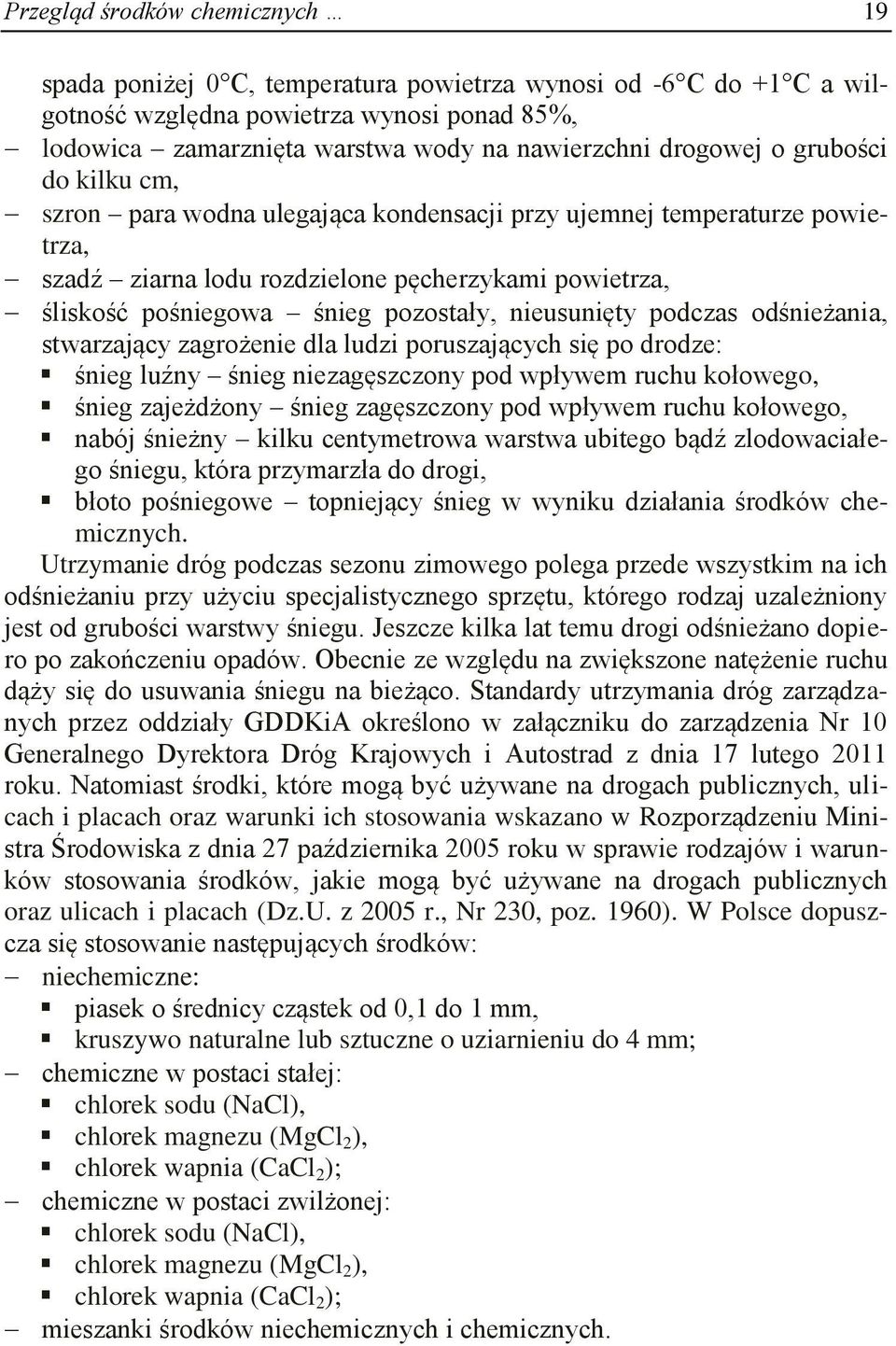 Przegląd środków chemicznych … 19

spada poniżej 0°C, temperatura powietrza wynosi od -6°C do +1°C a wilgotność względna powietrza wynosi ponad 85%,
– lodowica – zamarznięta warstwa wody na nawierzchni drogowej o grubości do kilku cm,
– szron – para wodna ulegająca kondensacji przy ujemnej temperaturze powietrza,
– szadź – ziarna lodu rozdzielone pęcherzykami powietrza,
– śliskość pośniegowa – śnieg pozostały, nieusunięty podczas odśnieżania, stwarzający zagrożenie dla ludzi poruszających się po drodze:
▪ śnieg luźny – śnieg niezagęszczony pod wpływem ruchu kołowego,
▪ śnieg zajeżdżony – śnieg zagęszczony pod wpływem ruchu kołowego,
▪ nabój śnieżny – kilku centymetrowa warstwa ubitego bądź zlodowaciałego śniegu, która przymarzła do drogi,
▪ błoto pośniegowe – topniejący śnieg w wyniku działania środków chemicznych.

Utrzymanie dróg podczas sezonu zimowego polega przede wszystkim na ich odśnieżaniu przy użyciu specjalistycznego sprzętu, którego rodzaj uzależniony jest od grubości warstwy śniegu. Jeszcze kilka lat temu drogi odśnieżano dopiero po zakończeniu opadów. Obecnie ze względu na zwiększone natężenie ruchu dąży się do usuwania śniegu na bieżąco. Standardy utrzymania dróg zarządzanych przez oddziały GDDKiA określono w załączniku do zarządzenia Nr 10 Generalnego Dyrektora Dróg Krajowych i Autostrad z dnia 17 lutego 2011 roku. Natomiast środki, które mogą być używane na drogach publicznych, ulicach i placach oraz warunki ich stosowania wskazano w Rozporządzeniu Ministra Środowiska z dnia 27 października 2005 roku w sprawie rodzajów i warunków stosowania środków, jakie mogą być używane na drogach publicznych oraz ulicach i placach (Dz.U. z 2005 r., Nr 230, poz. 1960). W Polsce dopuszcza się stosowanie następujących środków:
– niechemiczne:
▪ piasek o średnicy cząstek od 0,1 do 1 mm,
▪ kruszywo naturalne lub sztuczne o uziarnieniu do 4 mm;
– chemiczne w postaci stałej:
▪ chlorek sodu (NaCl),
▪ chlorek magnezu ($MgCl_2$),
▪ chlorek wapnia ($CaCl_2$);
– chemiczne w postaci zwilżonej:
▪ chlorek sodu (NaCl),
▪ chlorek magnezu ($MgCl_2$),
▪ chlorek wapnia ($CaCl_2$);
– mieszanki środków niechemicznych i chemicznych.